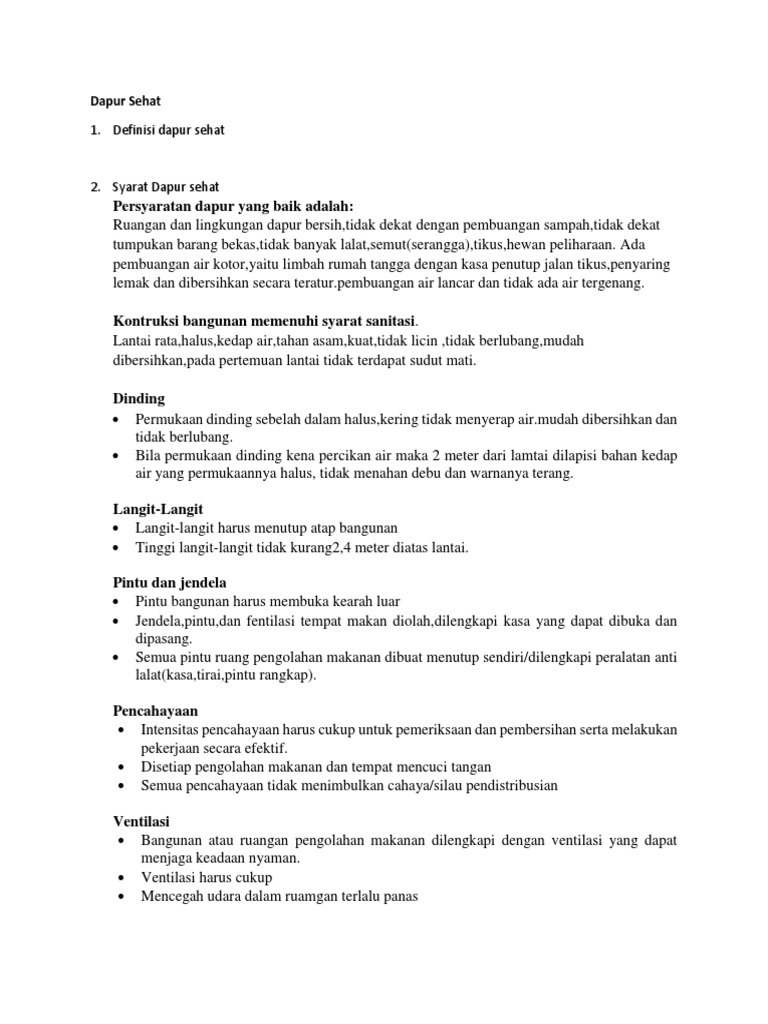 Dapur Sehat

1. Definisi dapur sehat

2. Syarat Dapur sehat

Persyaratan dapur yang baik adalah:
Ruangan dan lingkungan dapur bersih,tidak dekat dengan pembuangan sampah,tidak dekat tumpukan barang bekas,tidak banyak lalat,semut(serangga),tikus,hewan peliharaan. Ada pembuangan air kotor,yaitu limbah rumah tangga dengan kasa penutup jalan tikus,penyaring lemak dan dibersihkan secara teratur.pembuangan air lancar dan tidak ada air tergenang.

Kontruksi bangunan memenuhi syarat sanitasi.
Lantai rata,halus,kedap air,tahan asam,kuat,tidak licin ,tidak berlubang,mudah dibersihkan,pada pertemuan lantai tidak terdapat sudut mati.

Dinding
• Permukaan dinding sebelah dalam halus,kering tidak menyerap air.mudah dibersihkan dan tidak berlubang.
• Bila permukaan dinding kena percikan air maka 2 meter dari lamtai dilapisi bahan kedap air yang permukaannya halus, tidak menahan debu dan warnanya terang.

Langit-Langit
• Langit-langit harus menutup atap bangunan
• Tinggi langit-langit tidak kurang2,4 meter diatas lantai.

Pintu dan jendela
• Pintu bangunan harus membuka kearah luar
• Jendela,pintu,dan fentilasi tempat makan diolah,dilengkapi kasa yang dapat dibuka dan dipasang.
• Semua pintu ruang pengolahan makanan dibuat menutup sendiri/dilengkapi peralatan anti lalat(kasa,tirai,pintu rangkap).

Pencahayaan
• Intensitas pencahayaan harus cukup untuk pemeriksaan dan pembersihan serta melakukan pekerjaan secara efektif.
• Disetiap pengolahan makanan dan tempat mencuci tangan
• Semua pencahayaan tidak menimbulkan cahaya/silau pendistribusian

Ventilasi
• Bangunan atau ruangan pengolahan makanan dilengkapi dengan ventilasi yang dapat menjaga keadaan nyaman.
• Ventilasi harus cukup
• Mencegah udara dalam ruamgan terlalu panas